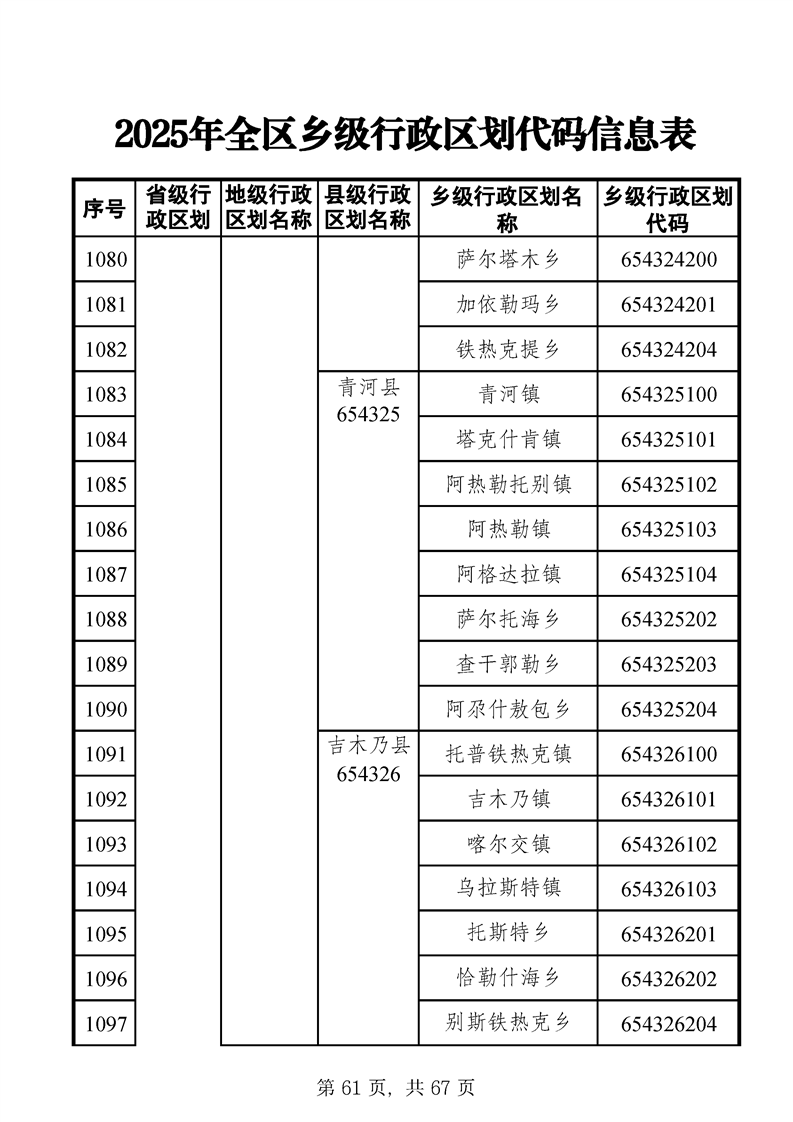 2025年全区乡级行政区划代码信息表

| 序号 | 省级行政区划 | 地级行政区划名称 | 县级行政区划名称 | 乡级行政区划名称 | 乡级行政区划代码 |
|---|---|---|---|---|---|
| 1080 | | | | 萨尔塔木乡 | 654324200 |
| 1081 | | | | 加依勒玛乡 | 654324201 |
| 1082 | | | | 铁热克提乡 | 654324204 |
| 1083 | | | 青河县 654325 | 青河镇 | 654325100 |
| 1084 | | | | 塔克什肯镇 | 654325101 |
| 1085 | | | | 阿热勒托别镇 | 654325102 |
| 1086 | | | | 阿热勒镇 | 654325103 |
| 1087 | | | | 阿格达拉镇 | 654325104 |
| 1088 | | | | 萨尔托海乡 | 654325202 |
| 1089 | | | | 查干郭勒乡 | 654325203 |
| 1090 | | | | 阿尕什敖包乡 | 654325204 |
| 1091 | | | 吉木乃县 654326 | 托普铁热克镇 | 654326100 |
| 1092 | | | | 吉木乃镇 | 654326101 |
| 1093 | | | | 喀尔交镇 | 654326102 |
| 1094 | | | | 乌拉斯特镇 | 654326103 |
| 1095 | | | | 托斯特乡 | 654326201 |
| 1096 | | | | 恰勒什海乡 | 654326202 |
| 1097 | | | | 别斯铁热克乡 | 654326204 |

第 61 页，共 67 页